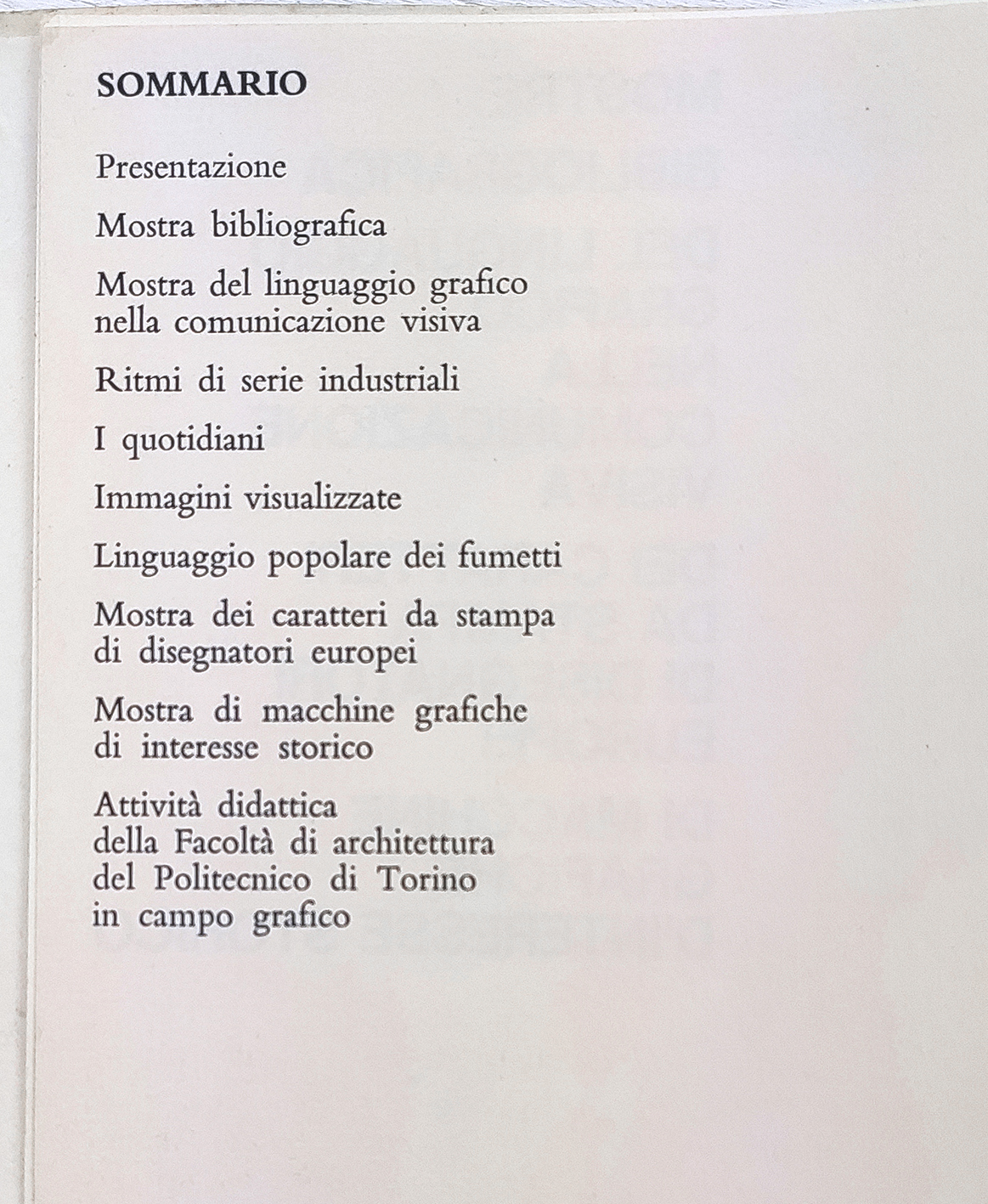 SOMMARIO

Presentazione

Mostra bibliografica

Mostra del linguaggio grafico nella comunicazione visiva

Ritmi di serie industriali

I quotidiani

Immagini visualizzate

Linguaggio popolare dei fumetti

Mostra dei caratteri da stampa di disegnatori europei

Mostra di macchine grafiche di interesse storico

Attività didattica della Facoltà di architettura del Politecnico di Torino in campo grafico